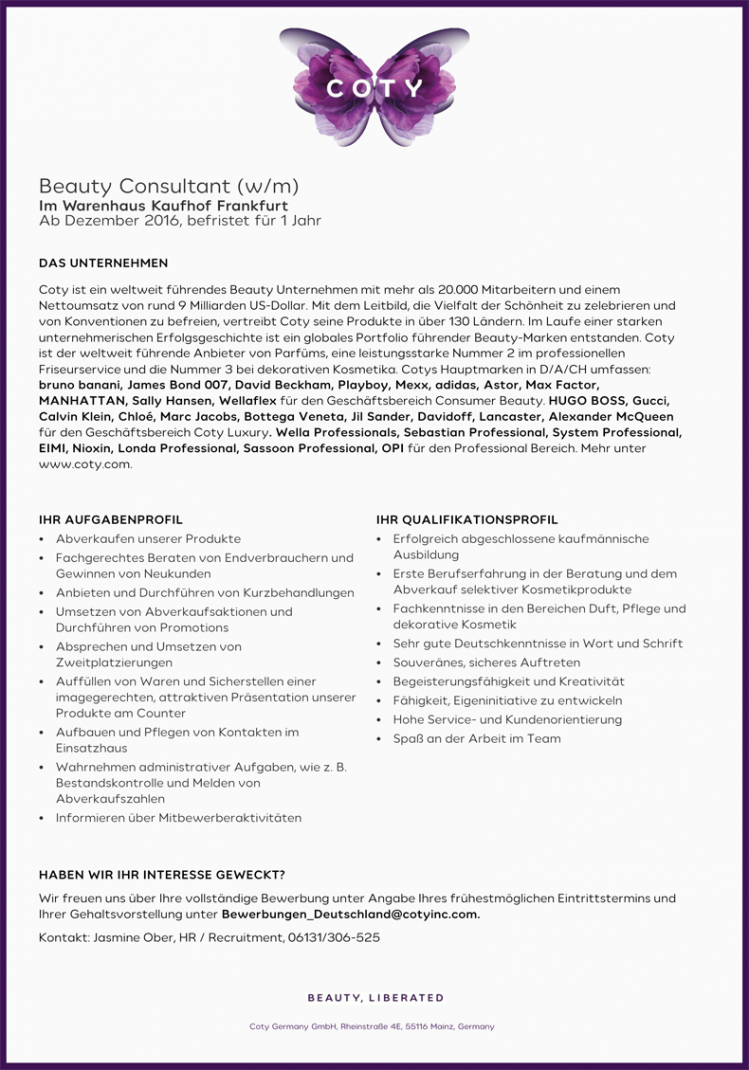 COTY

Beauty Consultant (w/m)
Im Warenhaus Kaufhof Frankfurt
Ab Dezember 2016, befristet für 1 Jahr

DAS UNTERNEHMEN

Coty ist ein weltweit führendes Beauty Unternehmen mit mehr als 20.000 Mitarbeitern und einem Nettoumsatz von rund 9 Milliarden US-Dollar. Mit dem Leitbild, die Vielfalt der Schönheit zu zelebrieren und von Konventionen zu befreien, vertreibt Coty seine Produkte in über 130 Ländern. Im Laufe einer starken unternehmerischen Erfolgsgeschichte ist ein globales Portfolio führender Beauty-Marken entstanden. Coty ist der weltweit führende Anbieter von Parfüms, eine leistungsstarke Nummer 2 im professionellen Friseurservice und die Nummer 3 bei dekorativen Kosmetika. Cotys Hauptmarken in D/A/CH umfassen: bruno banani, James Bond 007, David Beckham, Playboy, Mexx, adidas, Astor, Max Factor, MANHATTAN, Sally Hansen, Wellaflex für den Geschäftsbereich Consumer Beauty. HUGO BOSS, Gucci, Calvin Klein, Chloé, Marc Jacobs, Bottega Veneta, Jil Sander, Davidoff, Lancaster, Alexander McQueen für den Geschäftsbereich Coty Luxury. Wella Professionals, Sebastian Professional, System Professional, EIMI, Nioxin, Londa Professional, Sassoon Professional, OPI für den Professional Bereich. Mehr unter www.coty.com.

IHR AUFGABENPROFIL
• Abverkaufen unserer Produkte
• Fachgerechtes Beraten von Endverbrauchern und Gewinnen von Neukunden
• Anbieten und Durchführen von Kurzbehandlungen
• Umsetzen von Abverkaufsaktionen und Durchführen von Promotions
• Absprechen und Umsetzen von Zweitplatzierungen
• Auffüllen von Waren und Sicherstellen einer imagegerechten, attraktiven Präsentation unserer Produkte am Counter
• Aufbauen und Pflegen von Kontakten im Einsatzhaus
• Wahrnehmen administrativer Aufgaben, wie z. B. Bestandskontrolle und Melden von Abverkaufszahlen
• Informieren über Mitbewerberaktivitäten

IHR QUALIFIKATIONSPROFIL
• Erfolgreich abgeschlossene kaufmännische Ausbildung
• Erste Berufserfahrung in der Beratung und dem Abverkauf selektiver Kosmetikprodukte
• Fachkenntnisse in den Bereichen Duft, Pflege und dekorative Kosmetik
• Sehr gute Deutschkenntnisse in Wort und Schrift
• Souveränes, sicheres Auftreten
• Begeisterungsfähigkeit und Kreativität
• Fähigkeit, Eigeninitiative zu entwickeln
• Hohe Service- und Kundenorientierung
• Spaß an der Arbeit im Team

HABEN WIR IHR INTERESSE GEWECKT?

Wir freuen uns über Ihre vollständige Bewerbung unter Angabe Ihres frühestmöglichen Eintrittstermins und Ihrer Gehaltsvorstellung unter Bewerbungen_Deutschland@cotyinc.com.

Kontakt: Jasmine Ober, HR / Recruitment, 06131/306-525

BEAUTY, LIBERATED

Coty Germany GmbH, Rheinstraße 4E, 55116 Mainz, Germany